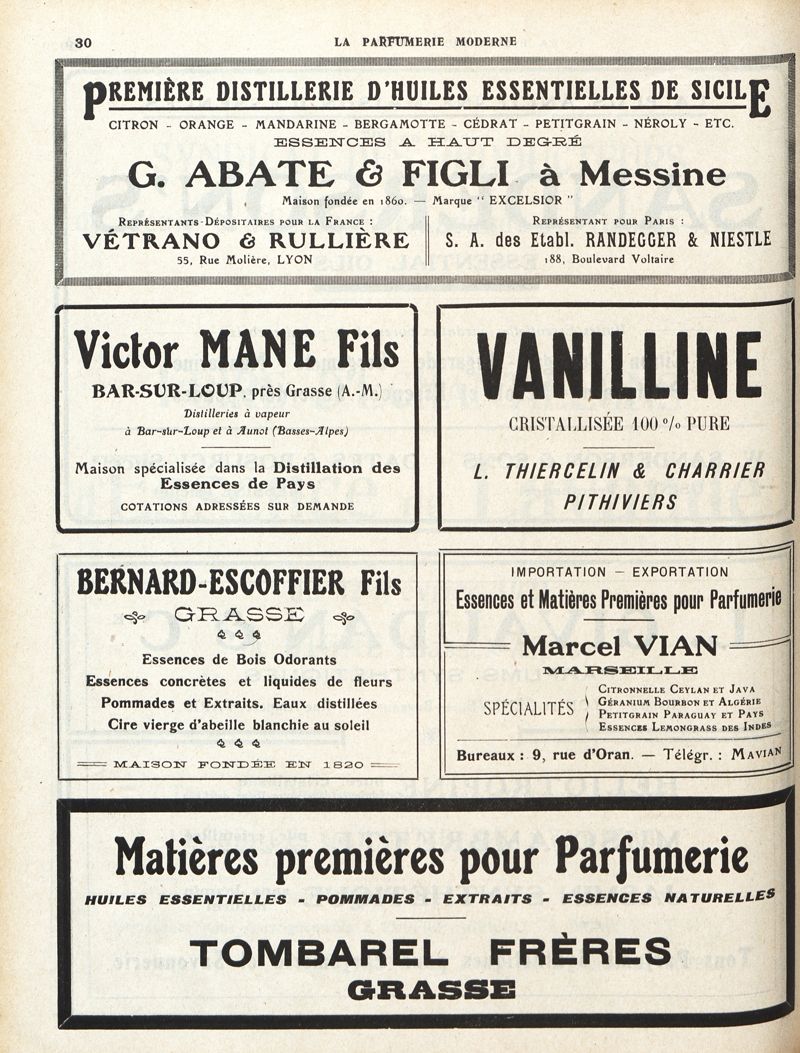 30 LA PARFUMERIE MODERNE

PREMIÈRE DISTILLERIE D'HUILES ESSENTIELLES DE SICILE

CITRON - ORANGE - MANDARINE - BERGAMOTTE - CÉDRAT - PETITGRAIN - NÉROLY - ETC.

ESSENCES A HAUT DEGRÉ

G. ABATE & FIGLI à Messine

Maison fondée en 1860. — Marque " EXCELSIOR "

Représentants-Dépositaires pour la France :
VÉTRANO & RULLIÈRE
55, Rue Molière, LYON

Représentant pour Paris :
S. A. des Etabl. RANDEGGER & NIESTLE
188, Boulevard Voltaire

Victor MANE Fils

BAR-SUR-LOUP, près Grasse (A.-M.)

Distilleries à vapeur
à Bar-sur-Loup et à Aunot (Basses-Alpes)

Maison spécialisée dans la Distillation des Essences de Pays

COTATIONS ADRESSÉES SUR DEMANDE

VANILLINE

CRISTALLISÉE 100 °/o PURE

L. THIERCELIN & CHARRIER
PITHIVIERS

BERNARD-ESCOFFIER Fils

GRASSE

Essences de Bois Odorants
Essences concrètes et liquides de fleurs
Pommades et Extraits. Eaux distillées
Cire vierge d'abeille blanchie au soleil

MAISON FONDÉE EN 1820

IMPORTATION — EXPORTATION

Essences et Matières Premières pour Parfumerie

Marcel VIAN

MARSEILLE

SPÉCIALITÉS
Citronnelle Ceylan et Java
Géranium Bourbon et Algérie
Petitgrain Paraguay et Pays
Essences Lemongrass des Indes

Bureaux : 9, rue d'Oran. — Télégr. : Mavian

Matières premières pour Parfumerie

HUILES ESSENTIELLES - POMMADES - EXTRAITS - ESSENCES NATURELLES

TOMBAREL FRÈRES
GRASSE